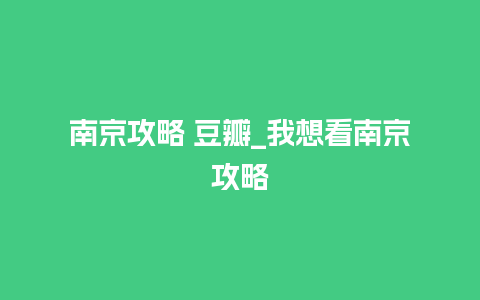 南京攻略 豆瓣_我想看南京攻略